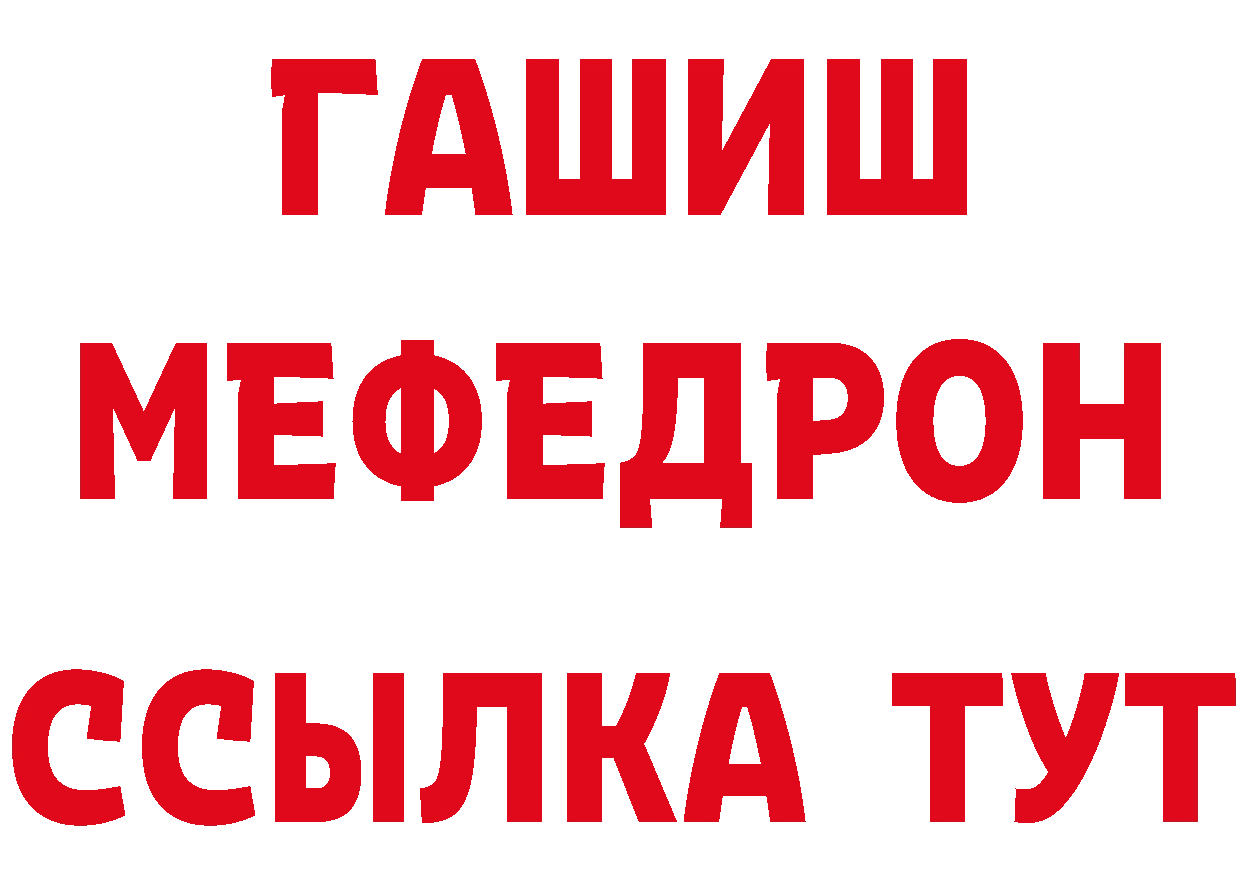 ГАШИШ
МЕФЕДРОН
ССЫЛКА ТУТ